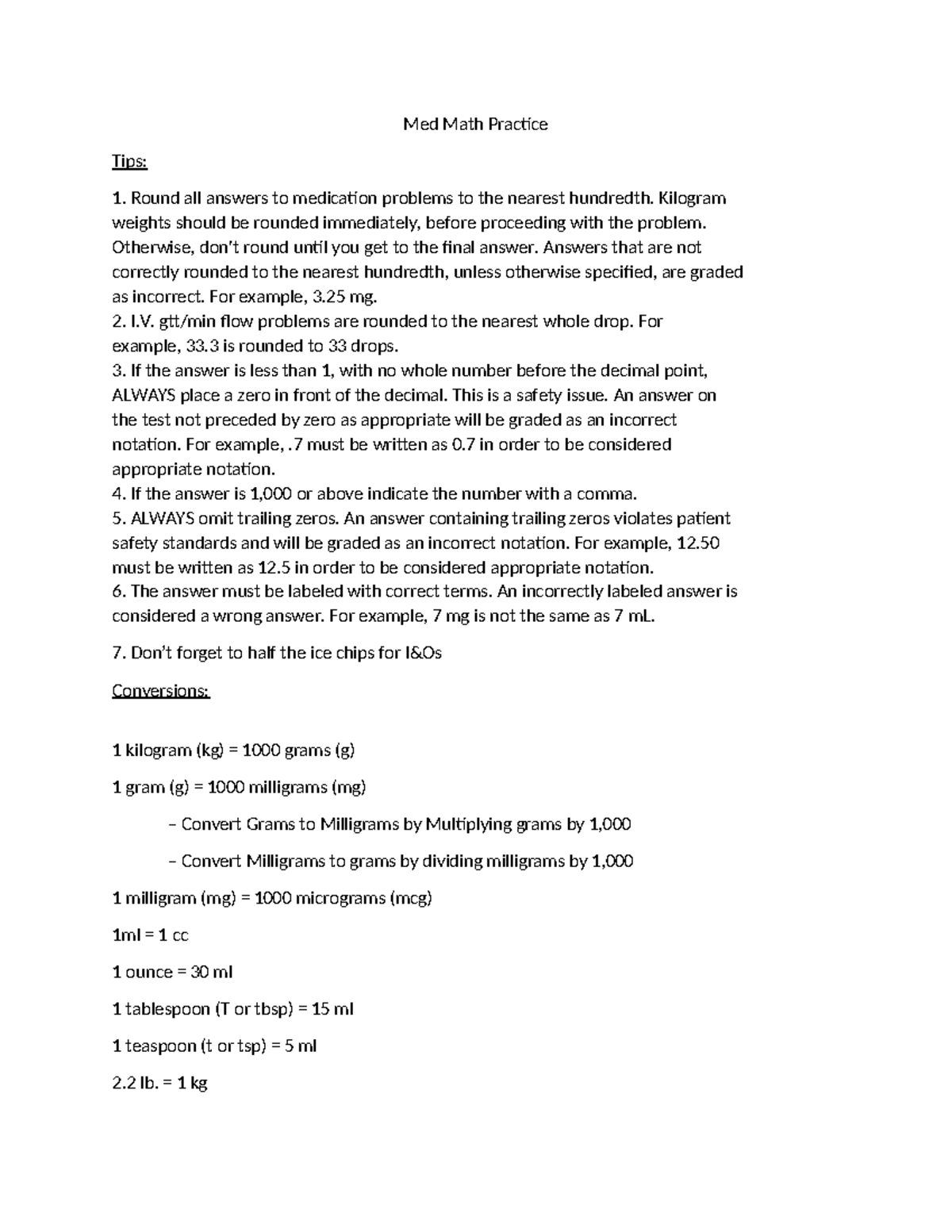 Med Math Practice

Tips:

1. Round all answers to medication problems to the nearest hundredth. Kilogram weights should be rounded immediately, before proceeding with the problem. Otherwise, don't round until you get to the final answer. Answers that are not correctly rounded to the nearest hundredth, unless otherwise specified, are graded as incorrect. For example, 3.25 mg.
2. I.V. gtt/min flow problems are rounded to the nearest whole drop. For example, 33.3 is rounded to 33 drops.
3. If the answer is less than 1, with no whole number before the decimal point, ALWAYS place a zero in front of the decimal. This is a safety issue. An answer on the test not preceded by zero as appropriate will be graded as an incorrect notation. For example, .7 must be written as 0.7 in order to be considered appropriate notation.
4. If the answer is 1,000 or above indicate the number with a comma.
5. ALWAYS omit trailing zeros. An answer containing trailing zeros violates patient safety standards and will be graded as an incorrect notation. For example, 12.50 must be written as 12.5 in order to be considered appropriate notation.
6. The answer must be labeled with correct terms. An incorrectly labeled answer is considered a wrong answer. For example, 7 mg is not the same as 7 mL.

7. Don't forget to half the ice chips for I&Os

Conversions:

1 kilogram (kg) = 1000 grams (g)

1 gram (g) = 1000 milligrams (mg)

– Convert Grams to Milligrams by Multiplying grams by 1,000

– Convert Milligrams to grams by dividing milligrams by 1,000

1 milligram (mg) = 1000 micrograms (mcg)

1ml = 1 cc

1 ounce = 30 ml

1 tablespoon (T or tbsp) = 15 ml

1 teaspoon (t or tsp) = 5 ml

2.2 lb. = 1 kg